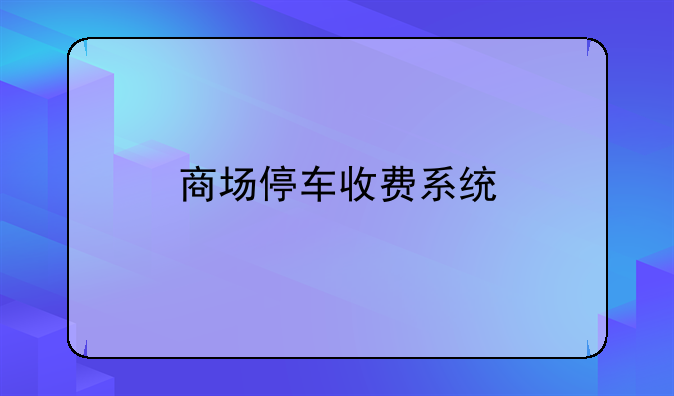 商场停车收费系统